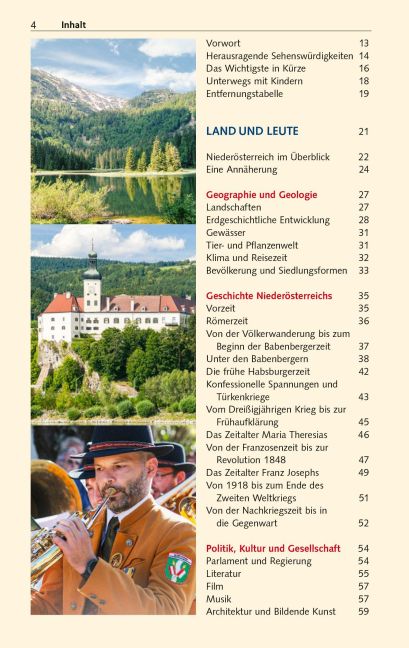 4 Inhalt

Vorwort 13
Herausragende Sehenswürdigkeiten 14
Das Wichtigste in Kürze 16
Unterwegs mit Kindern 18
Entfernungstabelle 19

LAND UND LEUTE 21

Niederösterreich im Überblick 22
Eine Annäherung 24

Geographie und Geologie 27
Landschaften 27
Erdgeschichtliche Entwicklung 28
Gewässer 31
Tier- und Pflanzenwelt 31
Klima und Reisezeit 32
Bevölkerung und Siedlungsformen 33

Geschichte Niederösterreichs 35
Vorzeit 35
Römerzeit 36
Von der Völkerwanderung bis zum Beginn der Babenbergerzeit 37
Unter den Babenbergern 38
Die frühe Habsburgerzeit 42
Konfessionelle Spannungen und Türkenkriege 43
Vom Dreißigjährigen Krieg bis zur Frühaufklärung 45
Das Zeitalter Maria Theresias 46
Von der Franzosenzeit bis zur Revolution 1848 47
Das Zeitalter Franz Josephs 49
Von 1918 bis zum Ende des Zweiten Weltkriegs 51
Von der Nachkriegszeit bis in die Gegenwart 52

Politik, Kultur und Gesellschaft 54
Parlament und Regierung 54
Literatur 55
Film 57
Musik 57
Architektur und Bildende Kunst 59